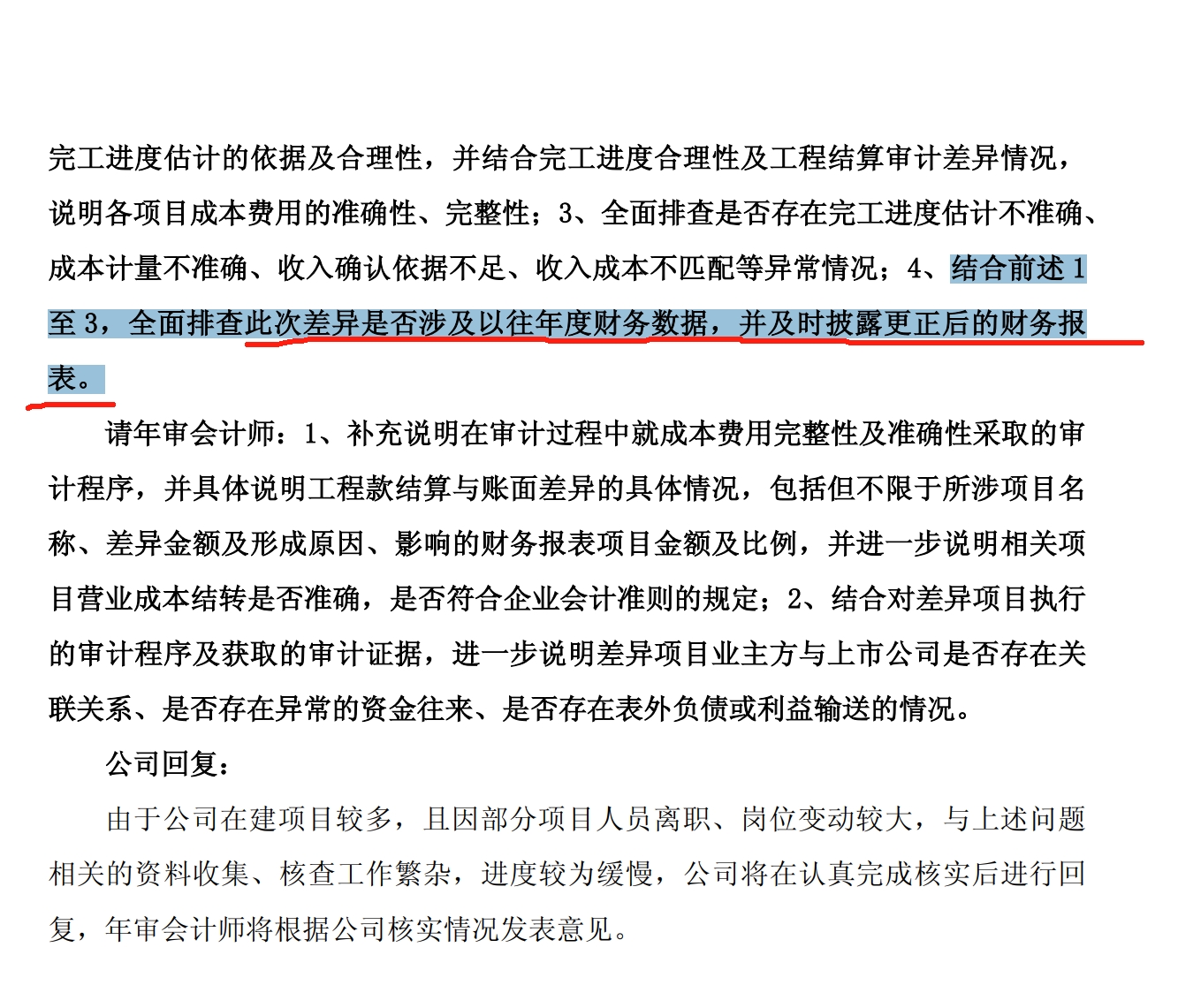 完工进度估计的依据及合理性，并结合完工进度合理性及工程结算审计差异情况，说明各项目成本费用的准确性、完整性；3、全面排查是否存在完工进度估计不准确、成本计量不准确、收入确认依据不足、收入成本不匹配等异常情况；4、结合前述 1 至 3，全面排查此次差异是否涉及以往年度财务数据，并及时披露更正后的财务报表。

请年审会计师：1、补充说明在审计过程中就成本费用完整性及准确性采取的审计程序，并具体说明工程款结算与账面差异的具体情况，包括但不限于所涉项目名称、差异金额及形成原因、影响的财务报表项目金额及比例，并进一步说明相关项目营业成本结转是否准确，是否符合企业会计准则的规定；2、结合对差异项目执行的审计程序及获取的审计证据，进一步说明差异项目业主方与上市公司是否存在关联关系、是否存在异常的资金往来、是否存在表外负债或利益输送的情况。

公司回复：

由于公司在建项目较多，且因部分项目人员离职、岗位变动较大，与上述问题相关的资料收集、核查工作繁杂，进度较为缓慢，公司将在认真完成核实后进行回复，年审会计师将根据公司核实情况发表意见。